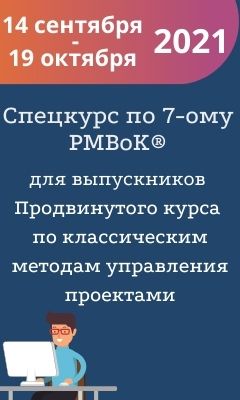 14 сентября
-
19 октября

2021

Спецкурс по 7-ому PMBoK®

для выпускников Продвинутого курса по классическим методам управления проектами